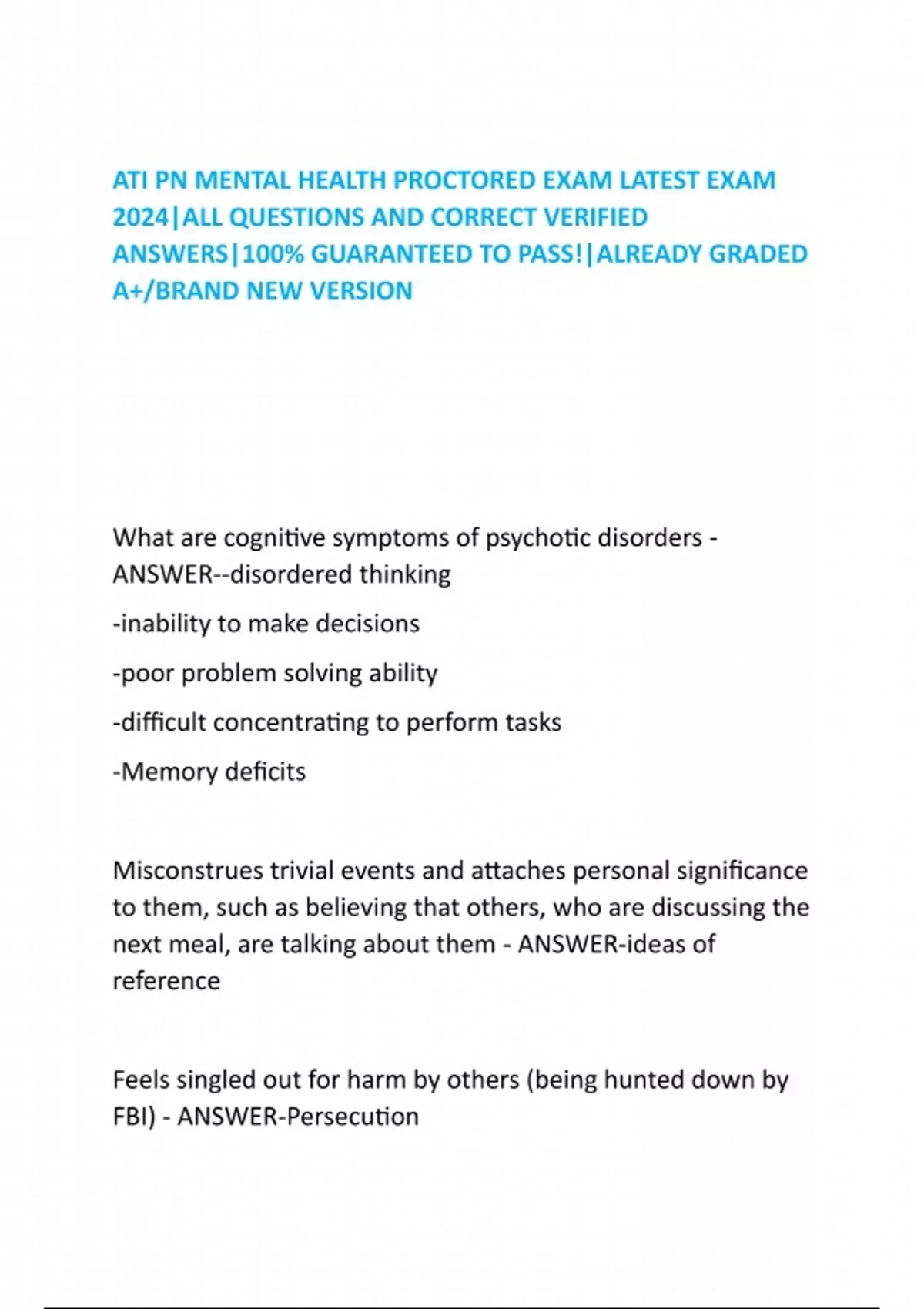 ATI PN MENTAL HEALTH PROCTORED EXAM LATEST EXAM 2024|ALL QUESTIONS AND CORRECT VERIFIED ANSWERS|100% GUARANTEED TO PASS!|ALREADY GRADED A+/BRAND NEW VERSION

What are cognitive symptoms of psychotic disorders - ANSWER--disordered thinking

-inability to make decisions

-poor problem solving ability

-difficult concentrating to perform tasks

-Memory deficits

Misconstrues trivial events and attaches personal significance to them, such as believing that others, who are discussing the next meal, are talking about them - ANSWER-ideas of reference

Feels singled out for harm by others (being hunted down by FBI) - ANSWER-Persecution